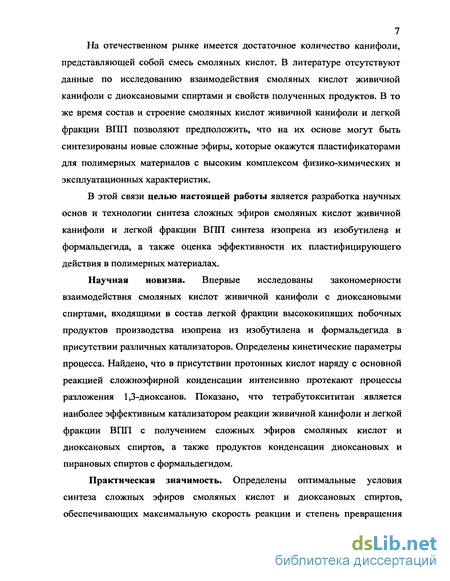 7

На отечественном рынке имеется достаточное количество канифоли, представляющей собой смесь смоляных кислот. В литературе отсутствуют данные по исследованию взаимодействия смоляных кислот живичной канифоли с диоксановыми спиртами и свойств полученных продуктов. В то же время состав и строение смоляных кислот живичной канифоли и легкой фракции ВПП позволяют предположить, что на их основе могут быть синтезированы новые сложные эфиры, которые окажутся пластификаторами для полимерных материалов с высоким комплексом физико-химических и эксплуатационных характеристик.

В этой связи целью настоящей работы является разработка научных основ и технологии синтеза сложных эфиров смоляных кислот живичной канифоли и легкой фракции ВПП синтеза изопрена из изобутилена и формальдегида, а также оценка эффективности их пластифицирующего действия в полимерных материалах.

Научная новизна. Впервые исследованы закономерности взаимодействия смоляных кислот живичной канифоли с диоксановыми спиртами, входящими в состав легкой фракции высококипящих побочных продуктов производства изопрена из изобутилена и формальдегида в присутствии различных катализаторов. Определены кинетические параметры процесса. Найдено, что в присутствии протонных кислот наряду с основной реакцией сложноэфирной конденсации интенсивно протекают процессы разложения 1,3-диоксанов. Показано, что тетрабутоксититан является наиболее эффективным катализатором реакции живичной канифоли и легкой фракции ВПП с получением сложных эфиров смоляных кислот и диоксановых спиртов, а также продуктов конденсации диоксановых и пирановых спиртов с формальдегидом.

Практическая значимость. Определены оптимальные условия синтеза сложных эфиров смоляных кислот и диоксановых спиртов, обеспечивающих максимальную скорость реакции и степень превращения

dsLib.net
библиотека диссертаций